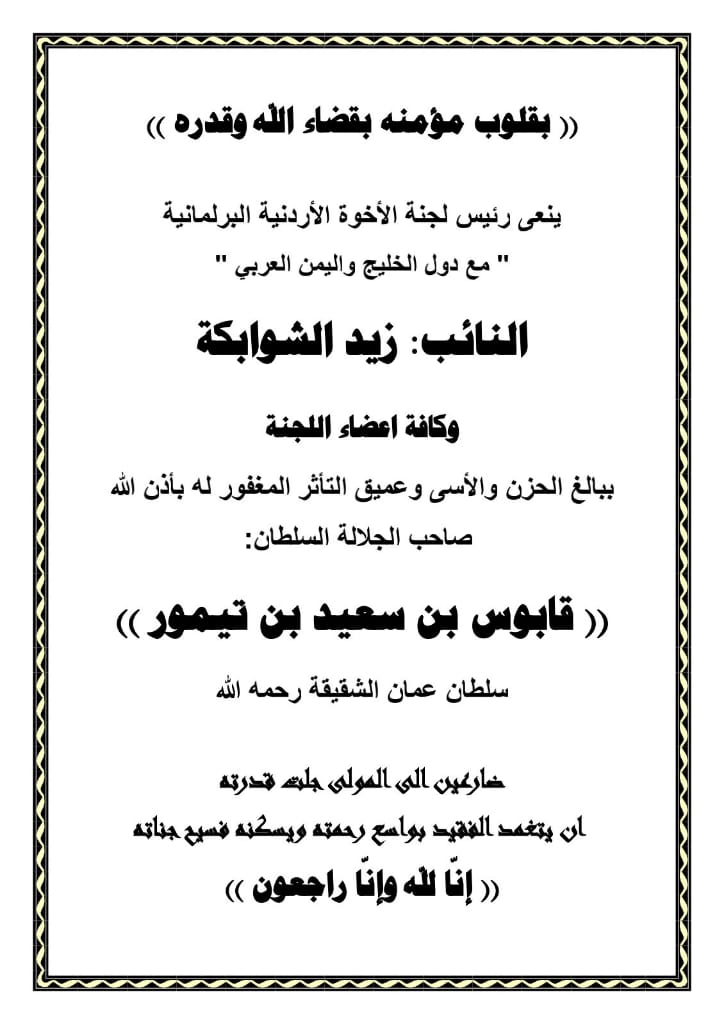 (( بقلوب مؤمنه بقضاء الله وقدره ))

ينعى رئيس لجنة الأخوة الأردنية البرلمانية
" مع دول الخليج واليمن العربي "

النائب: زيد الشوابكة

وكافة اعضاء اللجنة

ببالغ الحزن والأسى وعميق التأثر المغفور له بأذن الله
صاحب الجلالة السلطان:

(( قابوس بن سعيد بن تيمور ))

سلطان عمان الشقيقة رحمه الله

ضارعين الى المولى جلت قدرته
ان يتغمد الفقيد بواسع رحمته ويسكنه فسيح جناته
(( إنّا لله وإنّا راجعون ))